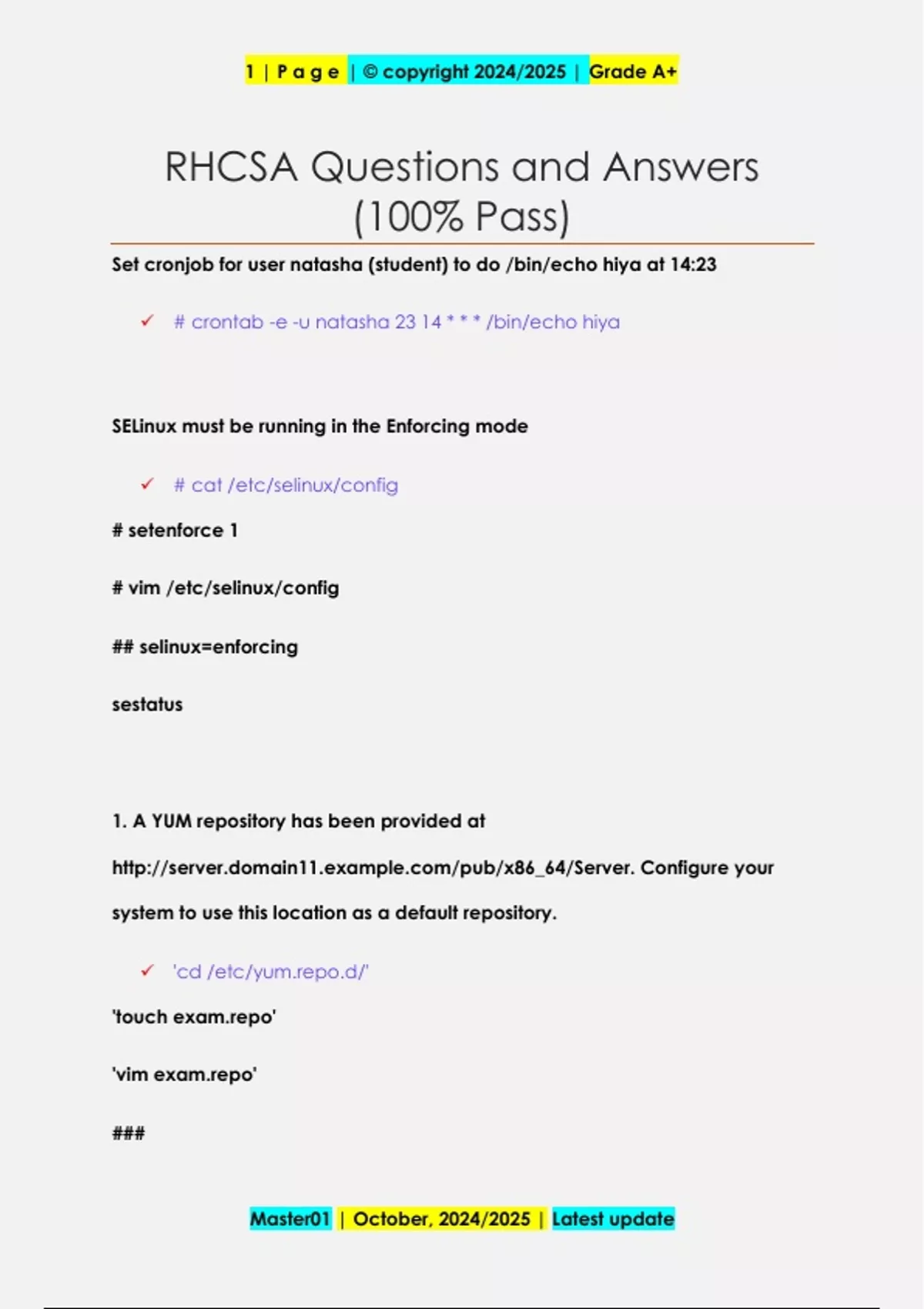 1 | P a g e | © copyright 2024/2025 | Grade A+

RHCSA Questions and Answers (100% Pass)

Set cronjob for user natasha (student) to do /bin/echo hiya at 14:23

✓ # crontab -e -u natasha 23 14 * * * /bin/echo hiya

SELinux must be running in the Enforcing mode

✓ # cat /etc/selinux/config

# setenforce 1

# vim /etc/selinux/config

## selinux=enforcing

sestatus

1. A YUM repository has been provided at http://server.domain11.example.com/pub/x86_64/Server. Configure your system to use this location as a default repository.

✓ 'cd /etc/yum.repo.d/'

'touch exam.repo'

'vim exam.repo'

###

Master01 | October, 2024/2025 | Latest update